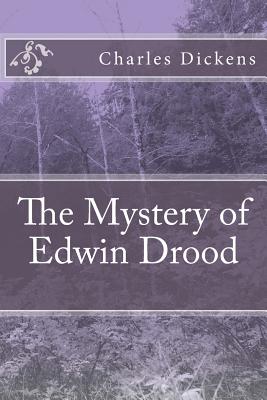 Charles Dickens

The Mystery of Edwin Drood